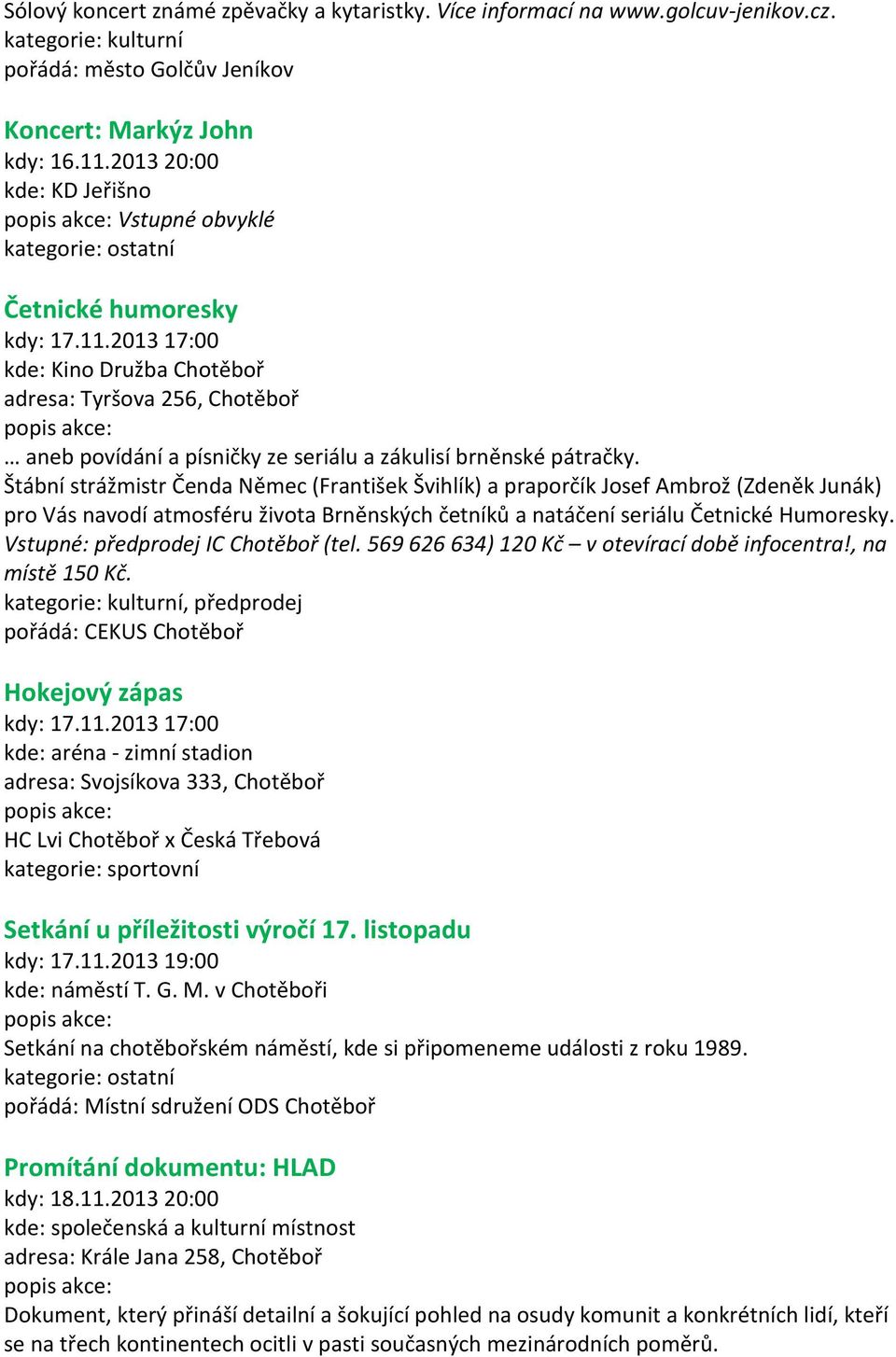 Sólový koncert známé zpěvačky a kytaristky. Více informací na www.golcuv-jenikov.cz.
kategorie: kulturní
pořádá: město Golčův Jeníkov

Koncert: Markýz John
kdy: 16.11.2013 20:00
kde: KD Jeřišno
popis akce: Vstupné obvyklé
kategorie: ostatní

Četnické humoresky
kdy: 17.11.2013 17:00
kde: Kino Družba Chotěboř
adresa: Tyršova 256, Chotěboř
popis akce:
… aneb povídání a písničky ze seriálu a zákulisí brněnské pátračky.
Štábní strážmistr Čenda Němec (František Švihlík) a praporčík Josef Ambrož (Zdeněk Junák) pro Vás navodí atmosféru života Brněnských četníků a natáčení seriálu Četnické Humoresky.
Vstupné: předprodej IC Chotěboř (tel. 569 626 634) 120 Kč – v otevírací době infocentra!, na místě 150 Kč.
kategorie: kulturní, předprodej
pořádá: CEKUS Chotěboř

Hokejový zápas
kdy: 17.11.2013 17:00
kde: aréna - zimní stadion
adresa: Svojsíkova 333, Chotěboř
popis akce:
HC Lvi Chotěboř x Česká Třebová
kategorie: sportovní

Setkání u příležitosti výročí 17. listopadu
kdy: 17.11.2013 19:00
kde: náměstí T. G. M. v Chotěboři
popis akce:
Setkání na chotěbořském náměstí, kde si připomeneme události z roku 1989.
kategorie: ostatní
pořádá: Místní sdružení ODS Chotěboř

Promítání dokumentu: HLAD
kdy: 18.11.2013 20:00
kde: společenská a kulturní místnost
adresa: Krále Jana 258, Chotěboř
popis akce:
Dokument, který přináší detailní a šokující pohled na osudy komunit a konkrétních lidí, kteří se na třech kontinentech ocitli v pasti současných mezinárodních poměrů.